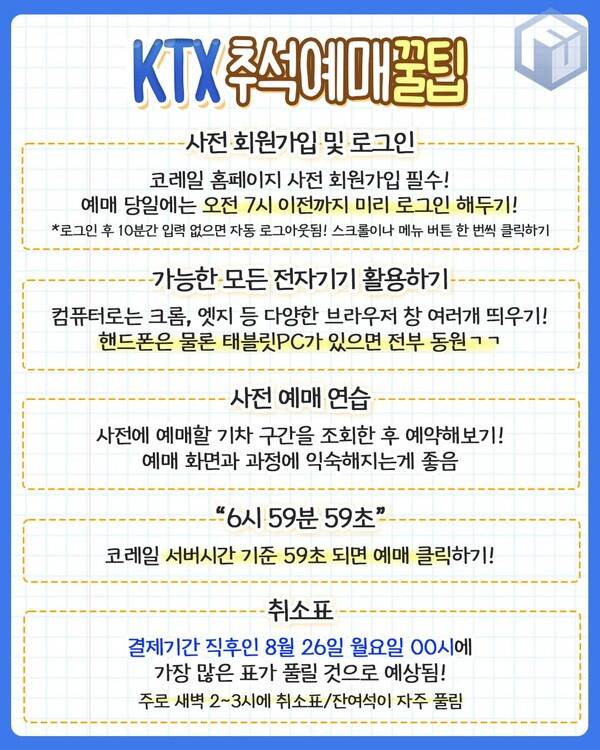 KTX 추석예매꿀팁

사전 회원가입 및 로그인

코레일 홈페이지 사전 회원가입 필수!
예매 당일에는 오전 7시 이전까지 미리 로그인 해두기!
*로그인 후 10분간 입력 없으면 자동 로그아웃됨! 스크롤이나 메뉴 버튼 한 번씩 클릭하기

가능한 모든 전자기기 활용하기

컴퓨터로는 크롬, 엣지 등 다양한 브라우저 창 여러개 띄우기!
핸드폰은 물론 태블릿PC가 있으면 전부 동원ㄱㄱ

사전 예매 연습

사전에 예매할 기차 구간을 조회한 후 예약해보기!
예매 화면과 과정에 익숙해지는게 좋음

"6시 59분 59초"

코레일 서버시간 기준 59초 되면 예매 클릭하기!

취소표

결제기간 직후인 8월 26일 월요일 00시에
가장 많은 표가 풀릴 것으로 예상됨!
주로 새벽 2~3시에 취소표/잔여석이 자주 풀림